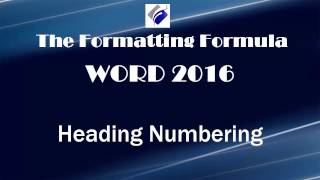 The Formatting Formula

WORD 2016

Heading Numbering